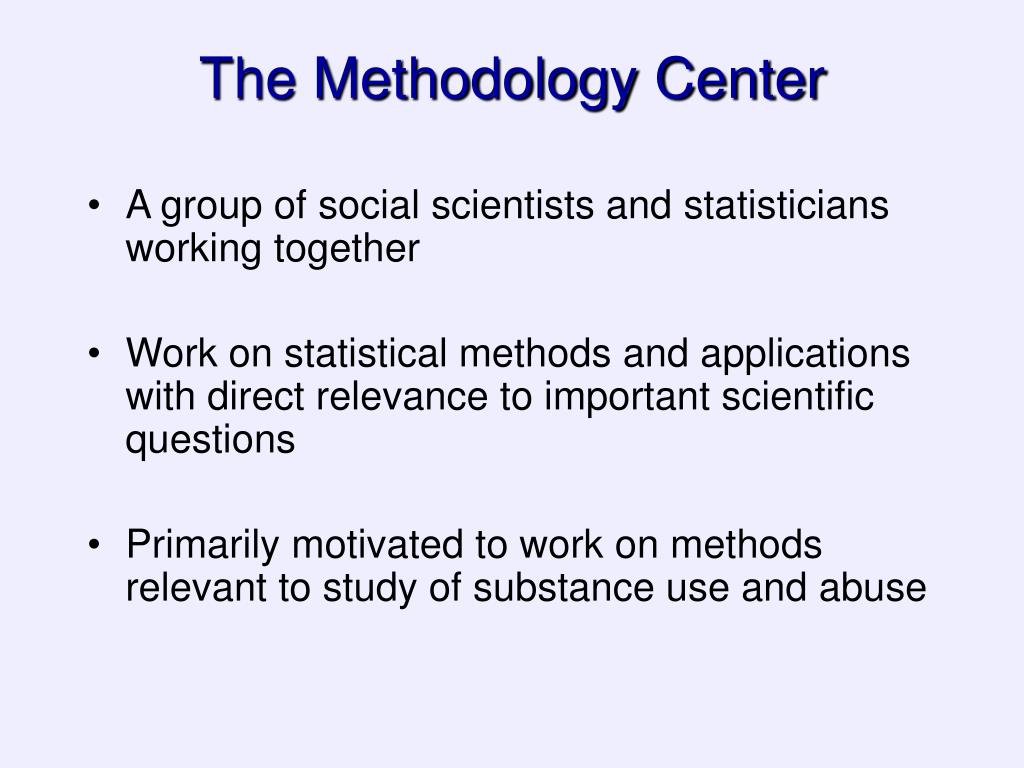 The Methodology Center

• A group of social scientists and statisticians working together

• Work on statistical methods and applications with direct relevance to important scientific questions

• Primarily motivated to work on methods relevant to study of substance use and abuse